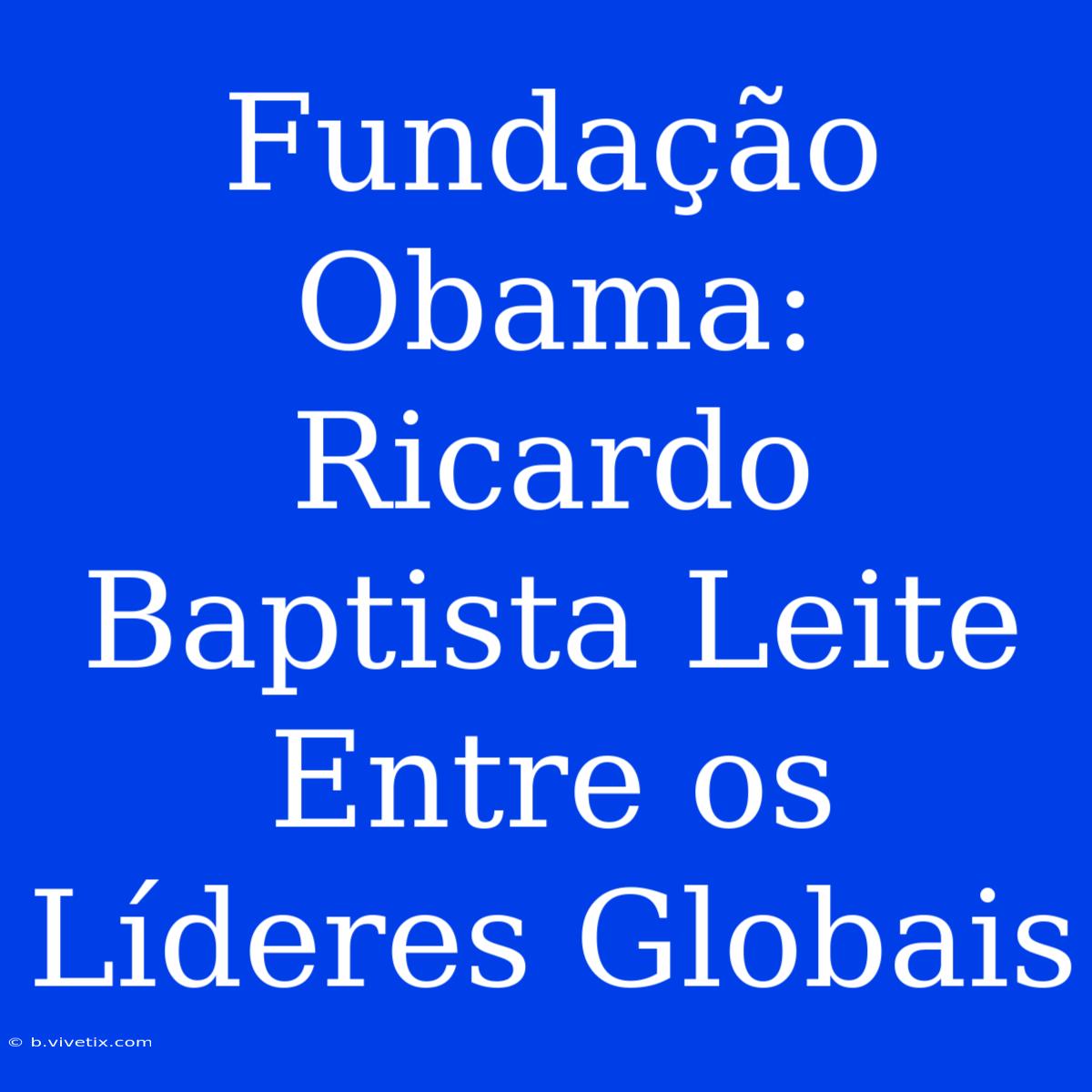 Fundação Obama: Ricardo Baptista Leite Entre os Líderes Globais

© b.vivetix.com